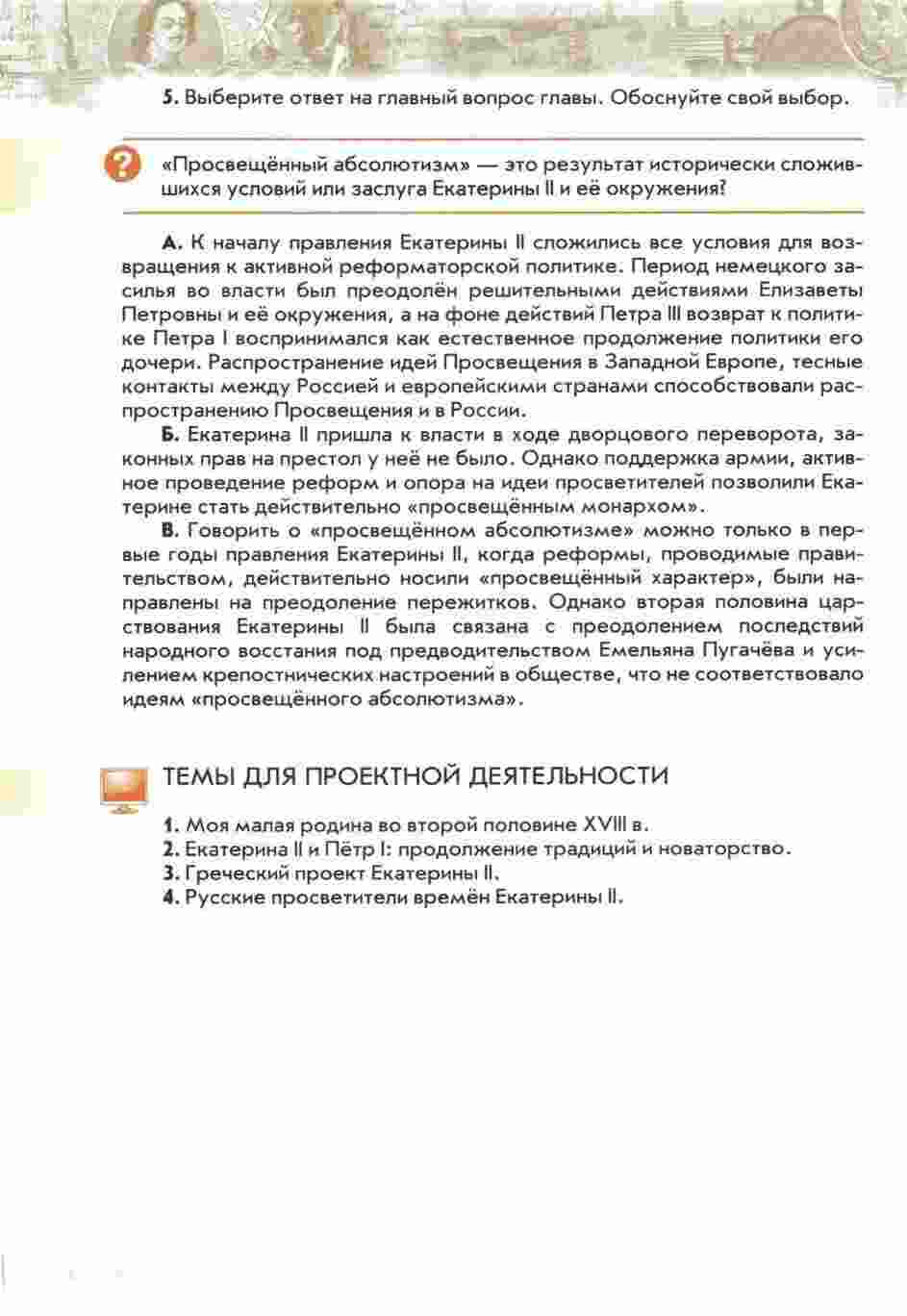 5. Выберите ответ на главный вопрос главы. Обоснуйте свой выбор.

«Просвещённый абсолютизм» — это результат исторически сложившихся условий или заслуга Екатерины II и её окружения?

А. К началу правления Екатерины II сложились все условия для возвращения к активной реформаторской политике. Период немецкого засилья во власти был преодолён решительными действиями Елизаветы Петровны и её окружения, а на фоне действий Петра III возврат к политике Петра I воспринимался как естественное продолжение политики его дочери. Распространение идей Просвещения в Западной Европе, тесные контакты между Россией и европейскими странами способствовали распространению Просвещения и в России.

Б. Екатерина II пришла к власти в ходе дворцового переворота, законных прав на престол у неё не было. Однако поддержка армии, активное проведение реформ и опора на идеи просветителей позволили Екатерине стать действительно «просвещённым монархом».

В. Говорить о «просвещённом абсолютизме» можно только в первые годы правления Екатерины II, когда реформы, проводимые правительством, действительно носили «просвещённый характер», были направлены на преодоление пережитков. Однако вторая половина царствования Екатерины II была связана с преодолением последствий народного восстания под предводительством Емельяна Пугачёва и усилением крепостнических настроений в обществе, что не соответствовало идеям «просвещённого абсолютизма».

ТЕМЫ ДЛЯ ПРОЕКТНОЙ ДЕЯТЕЛЬНОСТИ

1. Моя малая родина во второй половине XVIII в.
2. Екатерина II и Пётр I: продолжение традиций и новаторство.
3. Греческий проект Екатерины II.
4. Русские просветители времён Екатерины II.